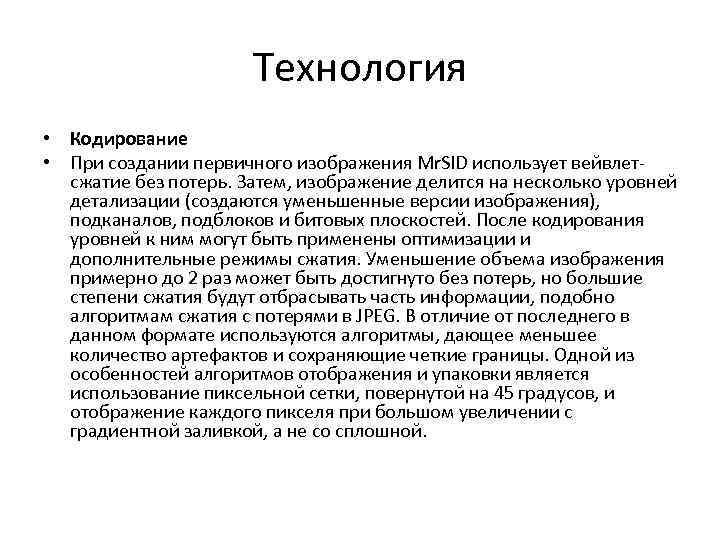 Технология

• **Кодирование**
• При создании первичного изображения MrSID использует вейвлет-сжатие без потерь. Затем, изображение делится на несколько уровней детализации (создаются уменьшенные версии изображения), подканалов, подблоков и битовых плоскостей. После кодирования уровней к ним могут быть применены оптимизации и дополнительные режимы сжатия. Уменьшение объема изображения примерно до 2 раз может быть достигнуто без потерь, но большие степени сжатия будут отбрасывать часть информации, подобно алгоритмам сжатия с потерями в JPEG. В отличие от последнего в данном формате используются алгоритмы, дающее меньшее количество артефактов и сохраняющие четкие границы. Одной из особенностей алгоритмов отображения и упаковки является использование пиксельной сетки, повернутой на 45 градусов, и отображение каждого пикселя при большом увеличении с градиентной заливкой, а не со сплошной.